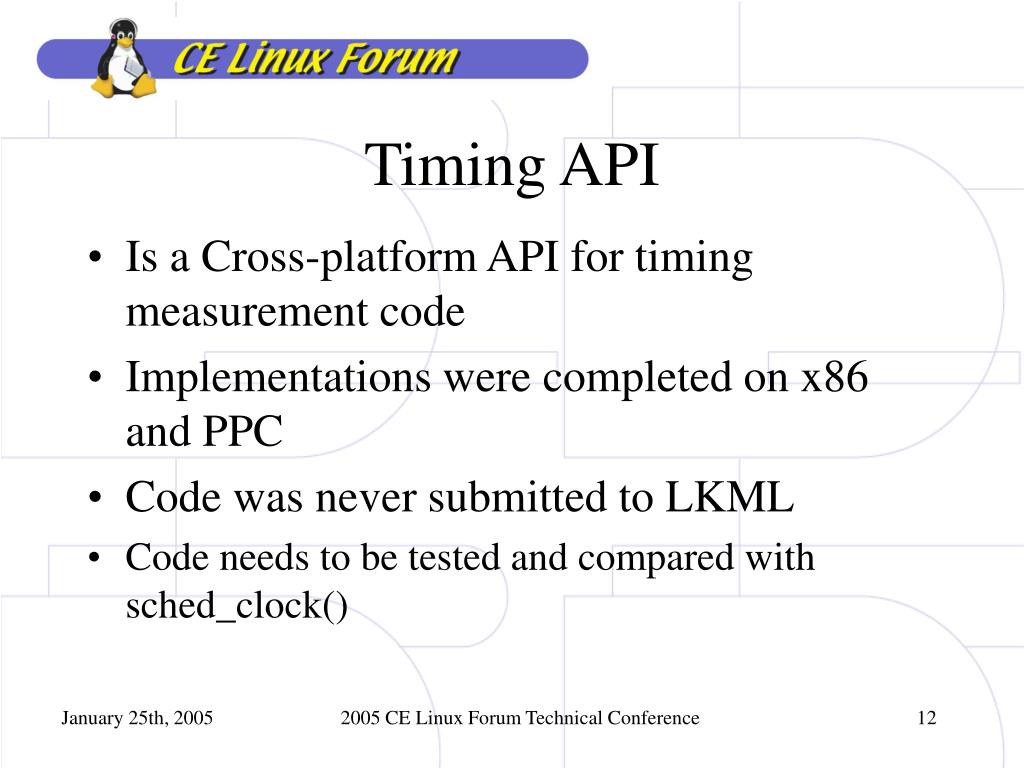 CE Linux Forum

Timing API

• Is a Cross-platform API for timing measurement code
• Implementations were completed on x86 and PPC
• Code was never submitted to LKML
• Code needs to be tested and compared with sched_clock()

January 25th, 2005

2005 CE Linux Forum Technical Conference

12